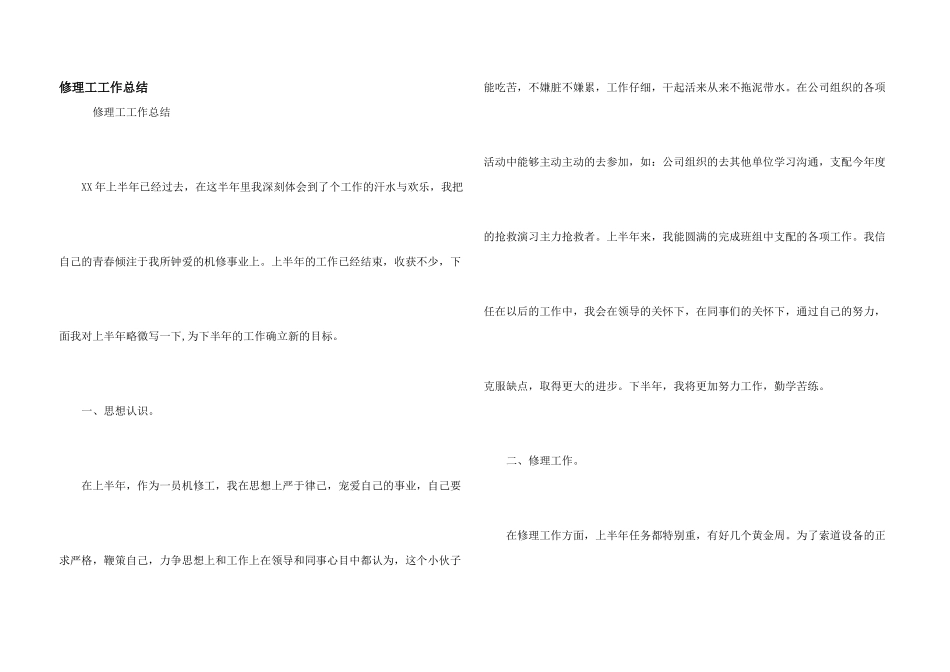 修理工工作总结

修理工工作总结

XX年上半年已经过去，在这半年里我深刻体会到了个工作的汗水与欢乐，我把自己的青春倾注于我所钟爱的机修事业上。上半年的工作已经结束，收获不少，下面我对上半年略微写一下,为下半年的工作确立新的目标。

一、思想认识。

在上半年，作为一员机修工，我在思想上严于律己，宠爱自己的事业，自己要求严格，鞭策自己，力争思想上和工作上在领导和同事心目中都认为，这个小伙子能吃苦，不嫌脏不嫌累，工作仔细，干起活来从来不拖泥带水。在公司组织的各项活动中能够主动主动的去参加，如：公司组织的去其他单位学习沟通，支配今年度的抢救演习主力抢救者。上半年来，我能圆满的完成班组中支配的各项工作。我信任在以后的工作中，我会在领导的关怀下，在同事们的关怀下，通过自己的努力，克服缺点，取得更大的进步。下半年，我将更加努力工作，勤学苦练。

二、修理工作。

在修理工作方面，上半年任务都特别重，有好几个黄金周。为了索道设备的正